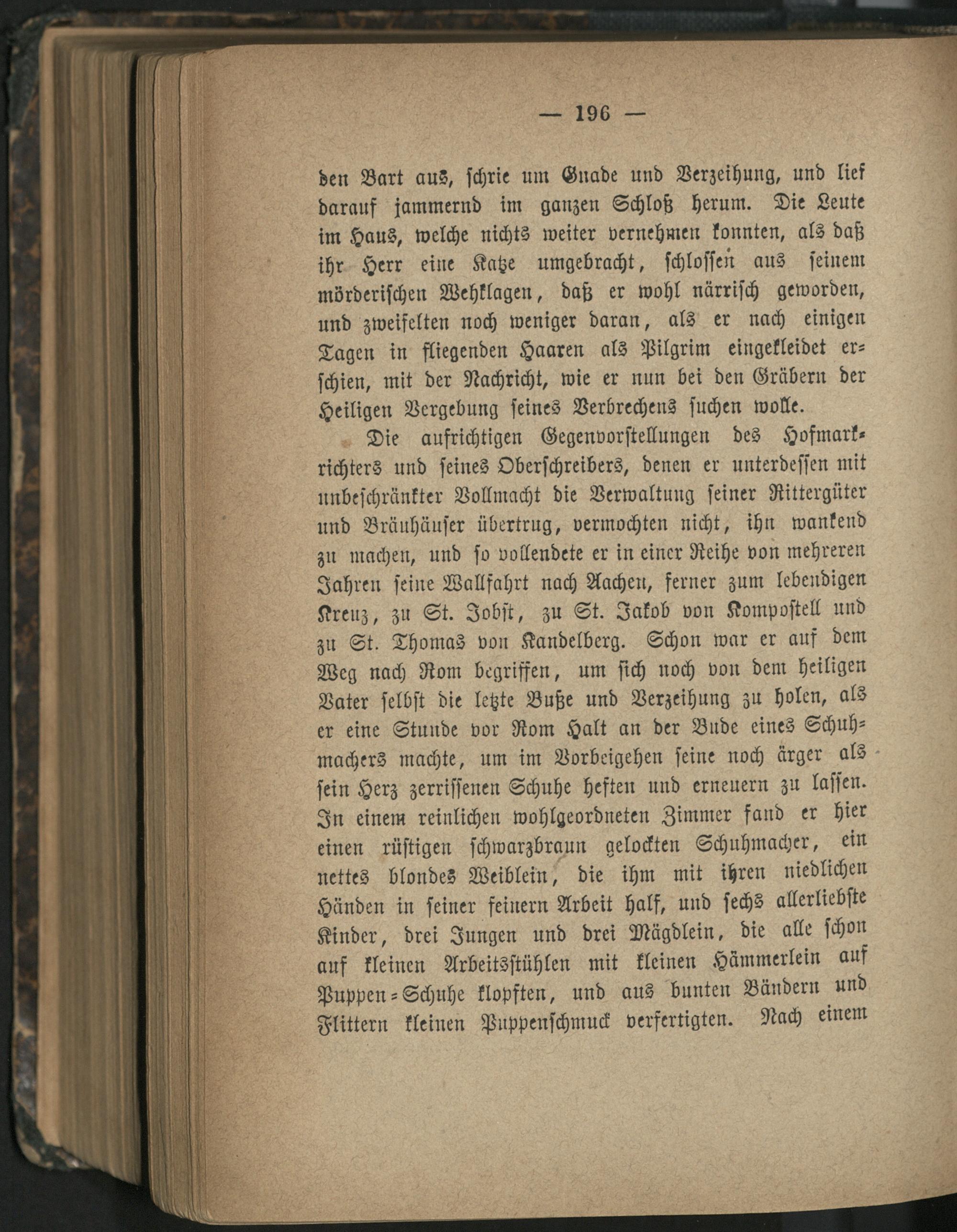 — 196 —

den Bart aus, schrie um Gnade und Verzeihung, und lief darauf jammernd im ganzen Schloß herum. Die Leute im Haus, welche nichts weiter vernehmen konnten, als daß ihr Herr eine Katze umgebracht, schlossen aus seinem mörderischen Wehklagen, daß er wohl närrisch geworden, und zweifelten noch weniger daran, als er nach einigen Tagen in fliegenden Haaren als Pilgrim eingekleidet erschien, mit der Nachricht, wie er nun bei den Gräbern der Heiligen Vergebung seines Verbrechens suchen wolle.

Die aufrichtigen Gegenvorstellungen des Hofmarkrichters und seines Oberschreibers, denen er unterdessen mit unbeschränkter Vollmacht die Verwaltung seiner Rittergüter und Bräuhäuser übertrug, vermochten nicht, ihn wankend zu machen, und so vollendete er in einer Reihe von mehreren Jahren seine Wallfahrt nach Aachen, ferner zum lebendigen Kreuz, zu St. Jobst, zu St. Jakob von Kompostell und zu St. Thomas von Kandelberg. Schon war er auf dem Weg nach Rom begriffen, um sich noch von dem heiligen Vater selbst die letzte Buße und Verzeihung zu holen, als er eine Stunde vor Rom Halt an der Bude eines Schuhmachers machte, um im Vorbeigehen seine noch ärger als sein Herz zerrissenen Schuhe heften und erneuern zu lassen. In einem reinlichen wohlgeordneten Zimmer fand er hier einen rüstigen schwarzbraun gelockten Schuhmacher, ein nettes blondes Weiblein, die ihm mit ihren niedlichen Händen in seiner feinern Arbeit half, und sechs allerliebste Kinder, drei Jungen und drei Mägdlein, die alle schon auf kleinen Arbeitsstühlen mit kleinen Hämmerlein auf Puppen-Schuhe klopften, und aus bunten Bändern und Flittern kleinen Puppenschmuck verfertigten. Nach einem